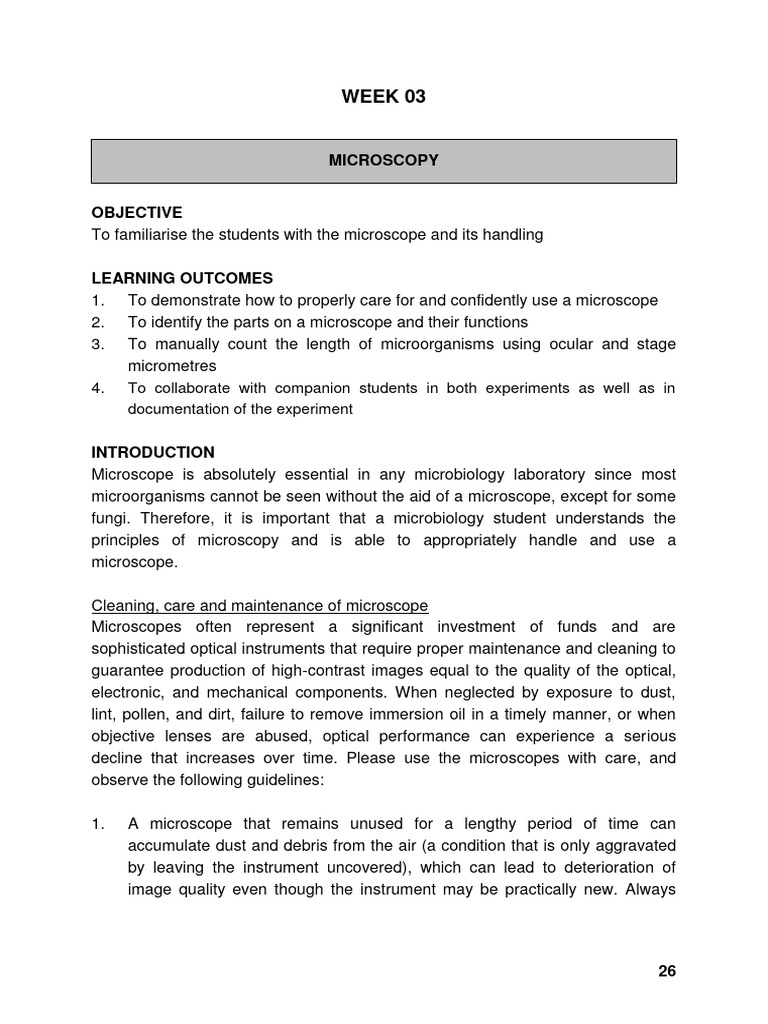 WEEK 03

MICROSCOPY

OBJECTIVE
To familiarise the students with the microscope and its handling

LEARNING OUTCOMES
1. To demonstrate how to properly care for and confidently use a microscope
2. To identify the parts on a microscope and their functions
3. To manually count the length of microorganisms using ocular and stage micrometres
4. To collaborate with companion students in both experiments as well as in documentation of the experiment

INTRODUCTION
Microscope is absolutely essential in any microbiology laboratory since most microorganisms cannot be seen without the aid of a microscope, except for some fungi. Therefore, it is important that a microbiology student understands the principles of microscopy and is able to appropriately handle and use a microscope.

Cleaning, care and maintenance of microscope
Microscopes often represent a significant investment of funds and are sophisticated optical instruments that require proper maintenance and cleaning to guarantee production of high-contrast images equal to the quality of the optical, electronic, and mechanical components. When neglected by exposure to dust, lint, pollen, and dirt, failure to remove immersion oil in a timely manner, or when objective lenses are abused, optical performance can experience a serious decline that increases over time. Please use the microscopes with care, and observe the following guidelines:

1. A microscope that remains unused for a lengthy period of time can accumulate dust and debris from the air (a condition that is only aggravated by leaving the instrument uncovered), which can lead to deterioration of image quality even though the instrument may be practically new. Always

26